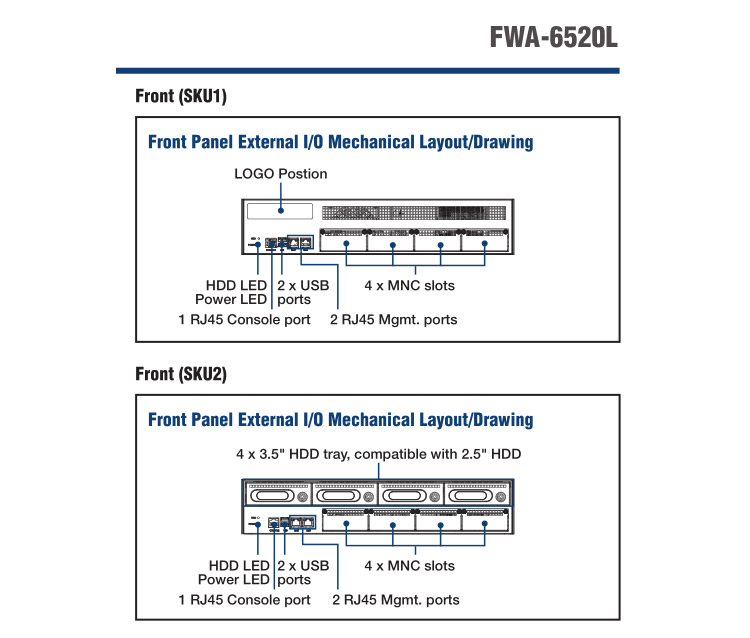 FWA-6520L

Front (SKU1)

Front Panel External I/O Mechanical Layout/Drawing

LOGO Postion

HDD LED
Power LED

2 x USB
ports

4 x MNC slots

1 RJ45 Console port

2 RJ45 Mgmt. ports

Front (SKU2)

Front Panel External I/O Mechanical Layout/Drawing

4 x 3.5" HDD tray, compatible with 2.5" HDD

HDD LED
Power LED

2 x USB
ports

4 x MNC slots

1 RJ45 Console port

2 RJ45 Mgmt. ports